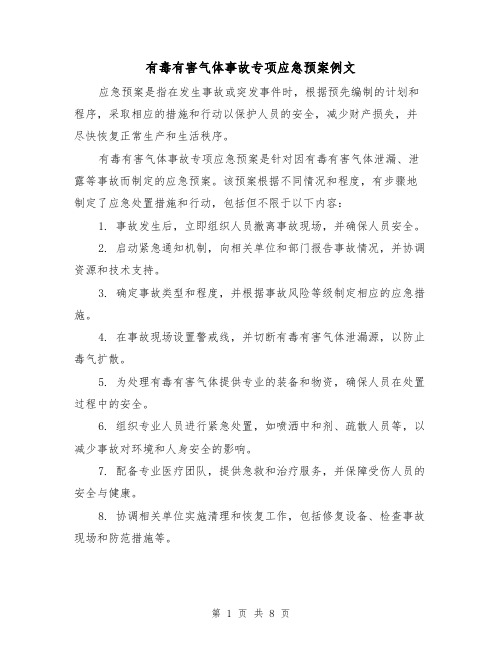 有毒有害气体事故专项应急预案例文

应急预案是指在发生事故或突发事件时，根据预先编制的计划和程序，采取相应的措施和行动以保护人员的安全，减少财产损失，并尽快恢复正常生产和生活秩序。

有毒有害气体事故专项应急预案是针对因有毒有害气体泄漏、泄露等事故而制定的应急预案。该预案根据不同情况和程度，有步骤地制定了应急处置措施和行动，包括但不限于以下内容：

1. 事故发生后，立即组织人员撤离事故现场，并确保人员安全。

2. 启动紧急通知机制，向相关单位和部门报告事故情况，并协调资源和技术支持。

3. 确定事故类型和程度，并根据事故风险等级制定相应的应急措施。

4. 在事故现场设置警戒线，并切断有毒有害气体泄漏源，以防止毒气扩散。

5. 为处理有毒有害气体提供专业的装备和物资，确保人员在处置过程中的安全。

6. 组织专业人员进行紧急处置，如喷洒中和剂、疏散人员等，以减少事故对环境和人身安全的影响。

7. 配备专业医疗团队，提供急救和治疗服务，并保障受伤人员的安全与健康。

8. 协调相关单位实施清理和恢复工作，包括修复设备、检查事故现场和防范措施等。

第 1 页 共 8 页